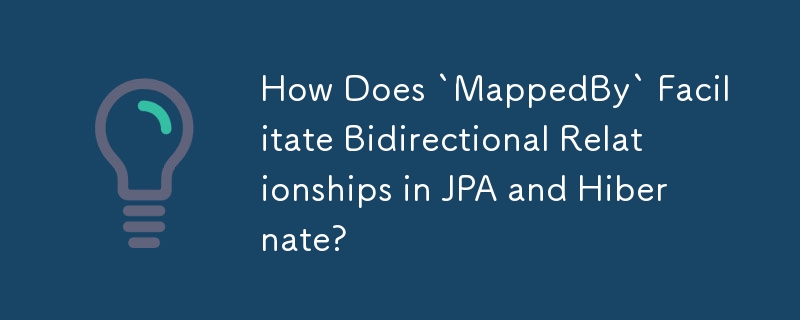 How Does `MappedBy` Facilitate Bidirectional Relationships in JPA and Hibernate?